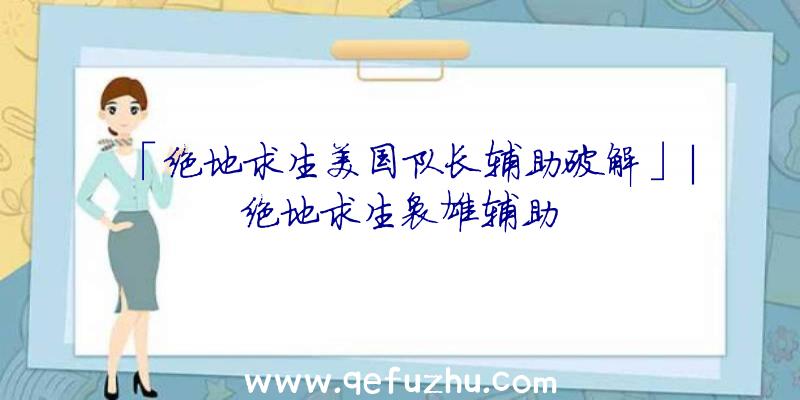 「绝地求生美国队长辅助破解」|绝地求生枭雄辅助

www.qefuzhu.com